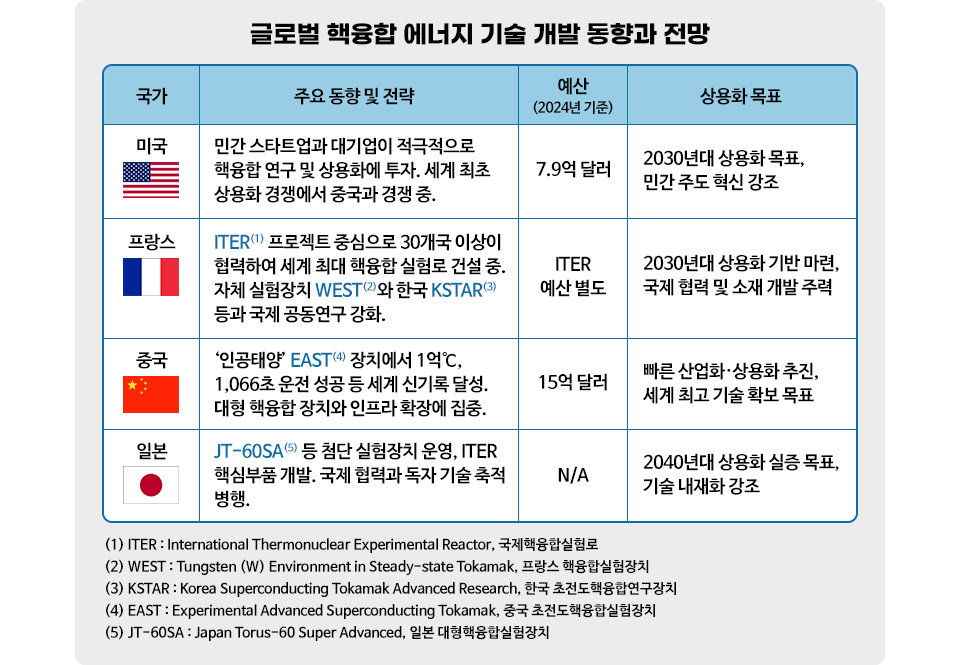 글로벌 핵융합 에너지 기술 개발 동향과 전망

| 국가 | 주요 동향 및 전략 | 예산 (2024년 기준) | 상용화 목표 |
|---|---|---|---|
| 미국 | 민간 스타트업과 대기업이 적극적으로 핵융합 연구 및 상용화에 투자. 세계 최초 상용화 경쟁에서 중국과 경쟁 중. | 7.9억 달러 | 2030년대 상용화 목표, 민간 주도 혁신 강조 |
| 프랑스 | ITER$^{(1)}$ 프로젝트 중심으로 30개국 이상이 협력하여 세계 최대 핵융합 실험로 건설 중. 자체 실험장치 WEST$^{(2)}$와 한국 KSTAR$^{(3)}$ 등과 국제 공동연구 강화. | ITER 예산 별도 | 2030년대 상용화 기반 마련, 국제 협력 및 소재 개발 주력 |
| 중국 | '인공태양' EAST$^{(4)}$ 장치에서 1억℃, 1,066초 운전 성공 등 세계 신기록 달성. 대형 핵융합 장치와 인프라 확장에 집중. | 15억 달러 | 빠른 산업화·상용화 추진, 세계 최고 기술 확보 목표 |
| 일본 | JT-60SA$^{(5)}$ 등 첨단 실험장치 운영, ITER 핵심부품 개발. 국제 협력과 독자 기술 축적 병행. | N/A | 2040년대 상용화 실증 목표, 기술 내재화 강조 |

(1) ITER : International Thermonuclear Experimental Reactor, 국제핵융합실험로
(2) WEST : Tungsten (W) Environment in Steady-state Tokamak, 프랑스 핵융합실험장치
(3) KSTAR : Korea Superconducting Tokamak Advanced Research, 한국 초전도핵융합연구장치
(4) EAST : Experimental Advanced Superconducting Tokamak, 중국 초전도핵융합실험장치
(5) JT-60SA : Japan Torus-60 Super Advanced, 일본 대형핵융합실험장치